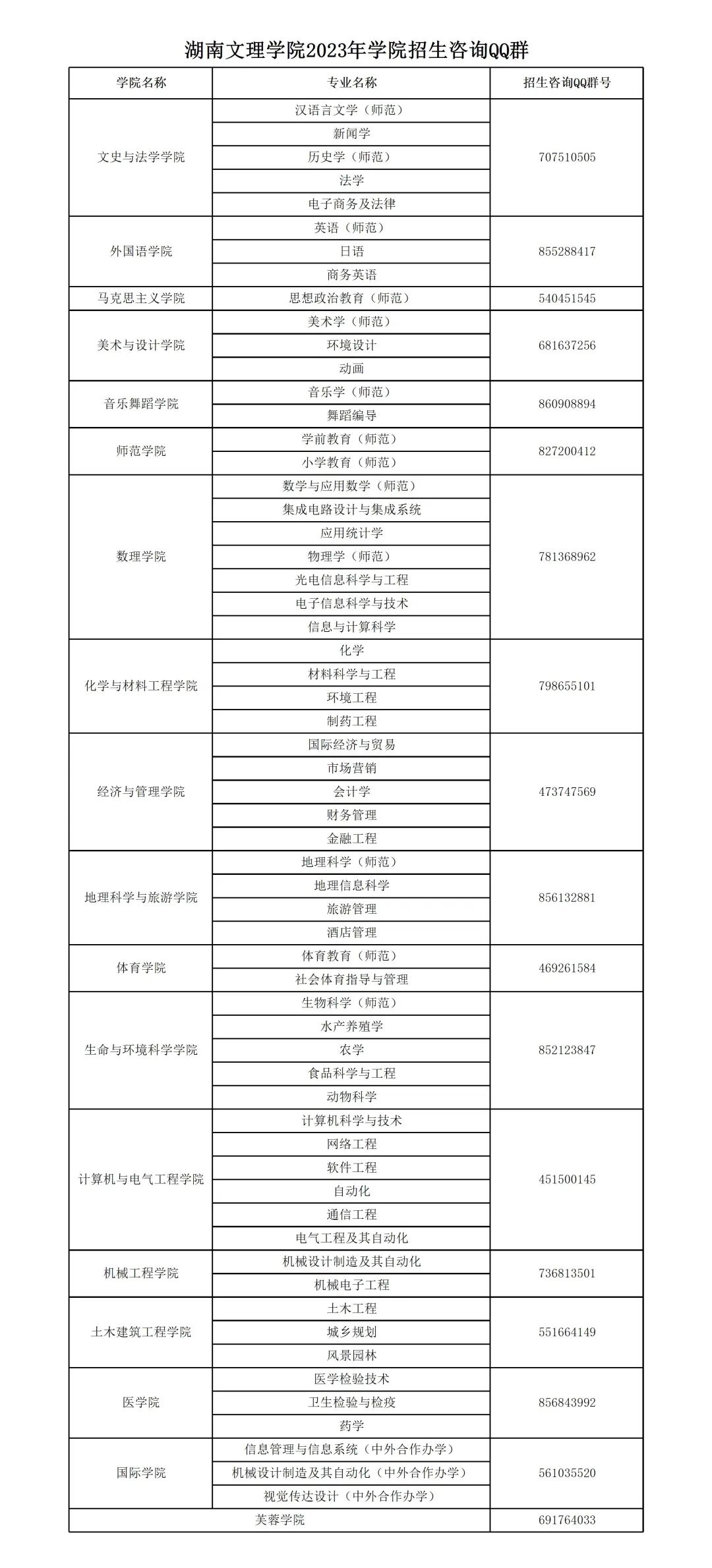 湖南文理学院2023年学院招生咨询QQ群

| 学院名称 | 专业名称 | 招生咨询QQ群号 |
|---|---|---|
| 文史与法学学院 | 汉语言文学（师范） | 707510505 |
| | 新闻学 | |
| | 历史学（师范） | |
| | 法学 | |
| | 电子商务及法律 | |
| 外国语学院 | 英语（师范） | 855288417 |
| | 日语 | |
| | 商务英语 | |
| 马克思主义学院 | 思想政治教育（师范） | 540451545 |
| 美术与设计学院 | 美术学（师范） | 681637256 |
| | 环境设计 | |
| | 动画 | |
| 音乐舞蹈学院 | 音乐学（师范） | 860908894 |
| | 舞蹈编导 | |
| 师范学院 | 学前教育（师范） | 827200412 |
| | 小学教育（师范） | |
| 数理学院 | 数学与应用数学（师范） | 781368962 |
| | 集成电路设计与集成系统 | |
| | 应用统计学 | |
| | 物理学（师范） | |
| | 光电信息科学与工程 | |
| | 电子信息科学与技术 | |
| | 信息与计算科学 | |
| 化学与材料工程学院 | 化学 | 798655101 |
| | 材料科学与工程 | |
| | 环境工程 | |
| | 制药工程 | |
| 经济与管理学院 | 国际经济与贸易 | 473747569 |
| | 市场营销 | |
| | 会计学 | |
| | 财务管理 | |
| | 金融工程 | |
| 地理科学与旅游学院 | 地理科学（师范） | 856132881 |
| | 地理信息科学 | |
| | 旅游管理 | |
| | 酒店管理 | |
| 体育学院 | 体育教育（师范） | 469261584 |
| | 社会体育指导与管理 | |
| 生命与环境科学学院 | 生物科学（师范） | 852123847 |
| | 水产养殖学 | |
| | 农学 | |
| | 食品科学与工程 | |
| | 动物科学 | |
| 计算机与电气工程学院 | 计算机科学与技术 | 451500145 |
| | 网络工程 | |
| | 软件工程 | |
| | 自动化 | |
| | 通信工程 | |
| | 电气工程及其自动化 | |
| 机械工程学院 | 机械设计制造及其自动化 | 736813501 |
| | 机械电子工程 | |
| 土木建筑工程学院 | 土木工程 | 551664149 |
| | 城乡规划 | |
| | 风景园林 | |
| 医学院 | 医学检验技术 | 856843992 |
| | 卫生检验与检疫 | |
| | 药学 | |
| 国际学院 | 信息管理与信息系统（中外合作办学） | 561035520 |
| | 机械设计制造及其自动化（中外合作办学） | |
| | 视觉传达设计（中外合作办学） | |
| 芙蓉学院 | | 691764033 |